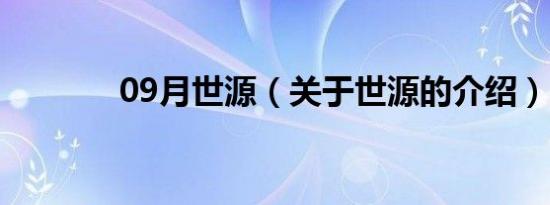 09月世源（关于世源的介绍）